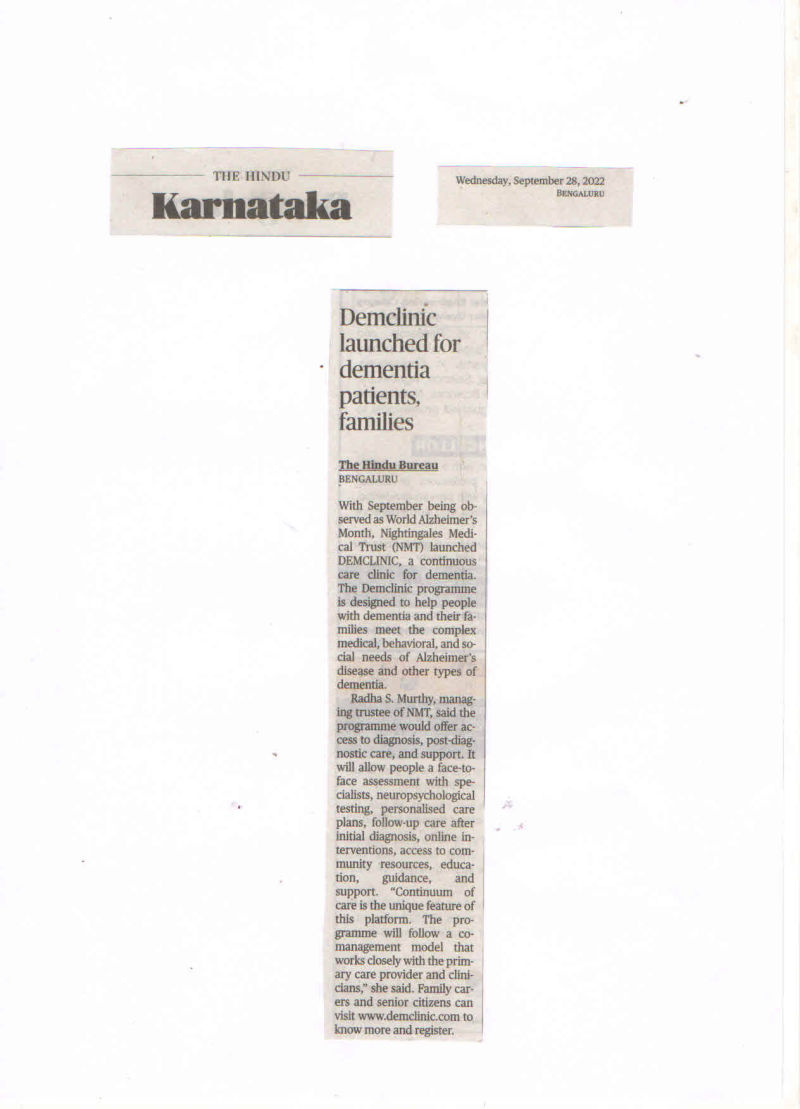 THE HINDU
Karnataka

Wednesday, September 28, 2022
BENGALURU

Demclinic launched for dementia patients, families

The Hindu Bureau
BENGALURU

With September being observed as World Alzheimer's Month, Nightingales Medical Trust (NMT) launched DEMCLINIC, a continuous care clinic for dementia. The Demclinic programme is designed to help people with dementia and their families meet the complex medical, behavioral, and social needs of Alzheimer's disease and other types of dementia.

Radha S. Murthy, managing trustee of NMT, said the programme would offer access to diagnosis, post-diagnostic care, and support. It will allow people a face-to-face assessment with specialists, neuropsychological testing, personalised care plans, follow-up care after initial diagnosis, online interventions, access to community resources, education, guidance, and support. "Continuum of care is the unique feature of this platform. The programme will follow a co-management model that works closely with the primary care provider and clinicians," she said. Family carers and senior citizens can visit www.demclinic.com to know more and register.